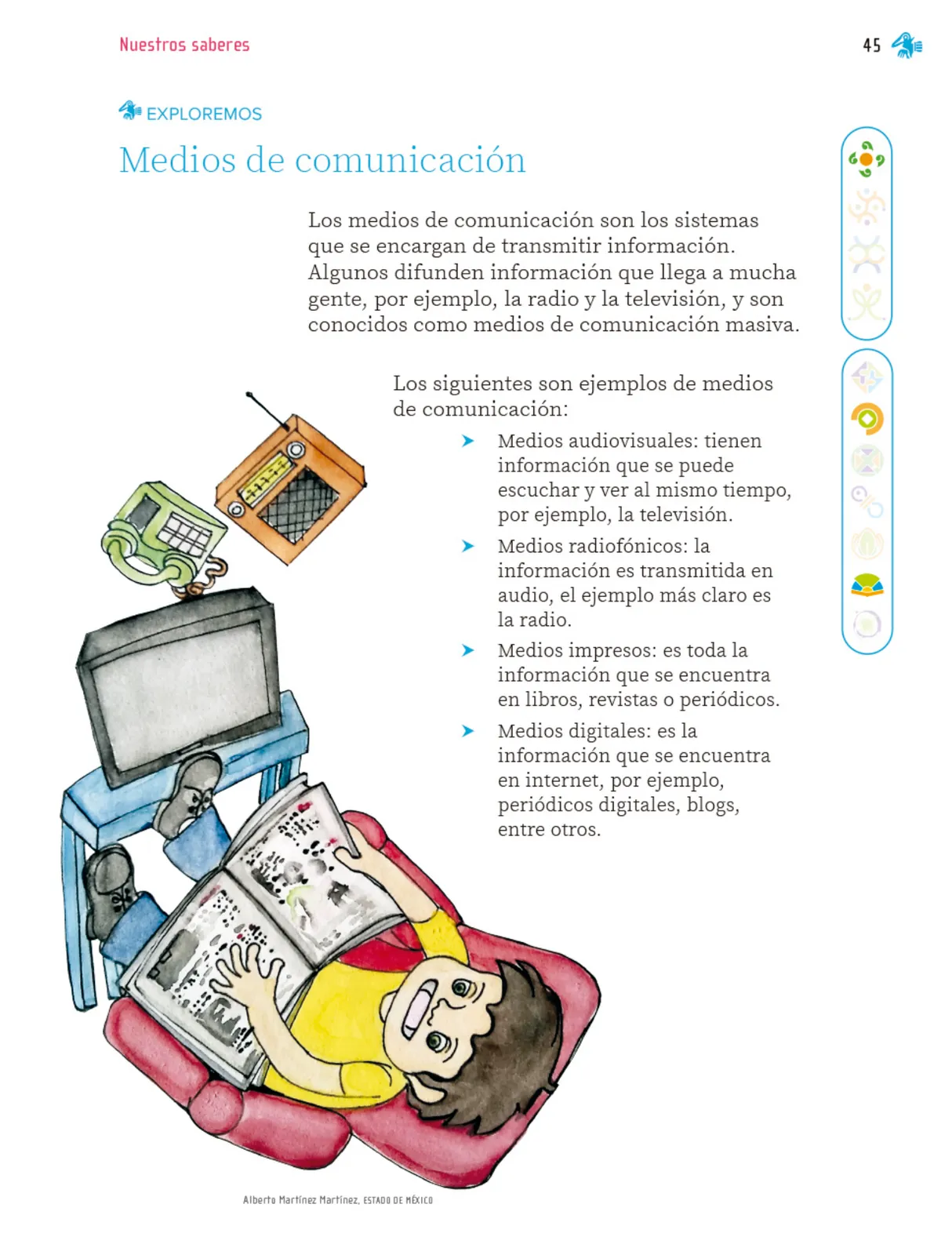 Nuestros saberes

45

EXPLOREMOS

Medios de comunicación

Los medios de comunicación son los sistemas que se encargan de transmitir información. Algunos difunden información que llega a mucha gente, por ejemplo, la radio y la televisión, y son conocidos como medios de comunicación masiva.

Los siguientes son ejemplos de medios de comunicación:

➤ Medios audiovisuales: tienen información que se puede escuchar y ver al mismo tiempo, por ejemplo, la televisión.

➤ Medios radiofónicos: la información es transmitida en audio, el ejemplo más claro es la radio.

➤ Medios impresos: es toda la información que se encuentra en libros, revistas o periódicos.

➤ Medios digitales: es la información que se encuentra en internet, por ejemplo, periódicos digitales, blogs, entre otros.

Alberto Martínez Martínez, ESTADO DE MÉXICO